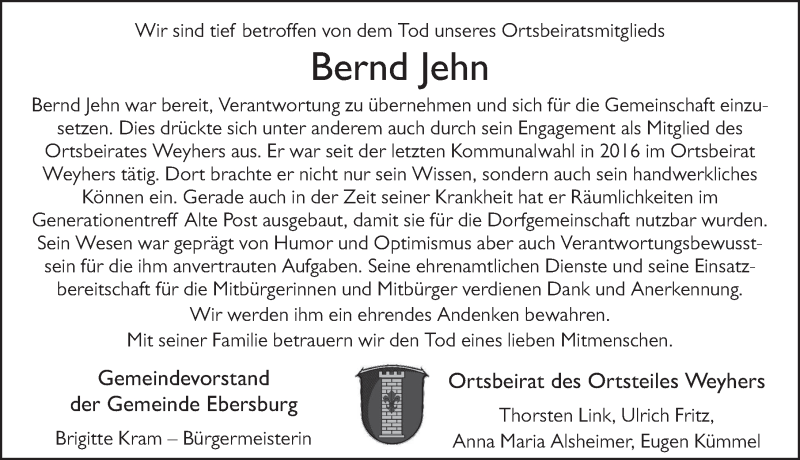 Wir sind tief betroffen von dem Tod unseres Ortsbeiratsmitglieds

Bernd Jehn

Bernd Jehn war bereit, Verantwortung zu übernehmen und sich für die Gemeinschaft einzusetzen. Dies drückte sich unter anderem auch durch sein Engagement als Mitglied des Ortsbeirates Weyhers aus. Er war seit der letzten Kommunalwahl in 2016 im Ortsbeirat Weyhers tätig. Dort brachte er nicht nur sein Wissen, sondern auch sein handwerkliches Können ein. Gerade auch in der Zeit seiner Krankheit hat er Räumlichkeiten im Generationentreff Alte Post ausgebaut, damit sie für die Dorfgemeinschaft nutzbar wurden. Sein Wesen war geprägt von Humor und Optimismus aber auch Verantwortungsbewusstsein für die ihm anvertrauten Aufgaben. Seine ehrenamtlichen Dienste und seine Einsatzbereitschaft für die Mitbürgerinnen und Mitbürger verdienen Dank und Anerkennung.

Wir werden ihm ein ehrendes Andenken bewahren.

Mit seiner Familie betrauern wir den Tod eines lieben Mitmenschen.

Gemeindevorstand
der Gemeinde Ebersburg

Brigitte Kram – Bürgermeisterin

Ortsbeirat des Ortsteiles Weyhers

Thorsten Link, Ulrich Fritz,
Anna Maria Alsheimer, Eugen Kümmel